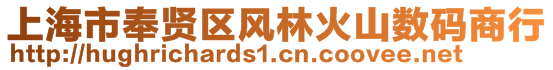 上海市奉贤区风林火山数码商行
http://hughrichards1.cn.coovee.net